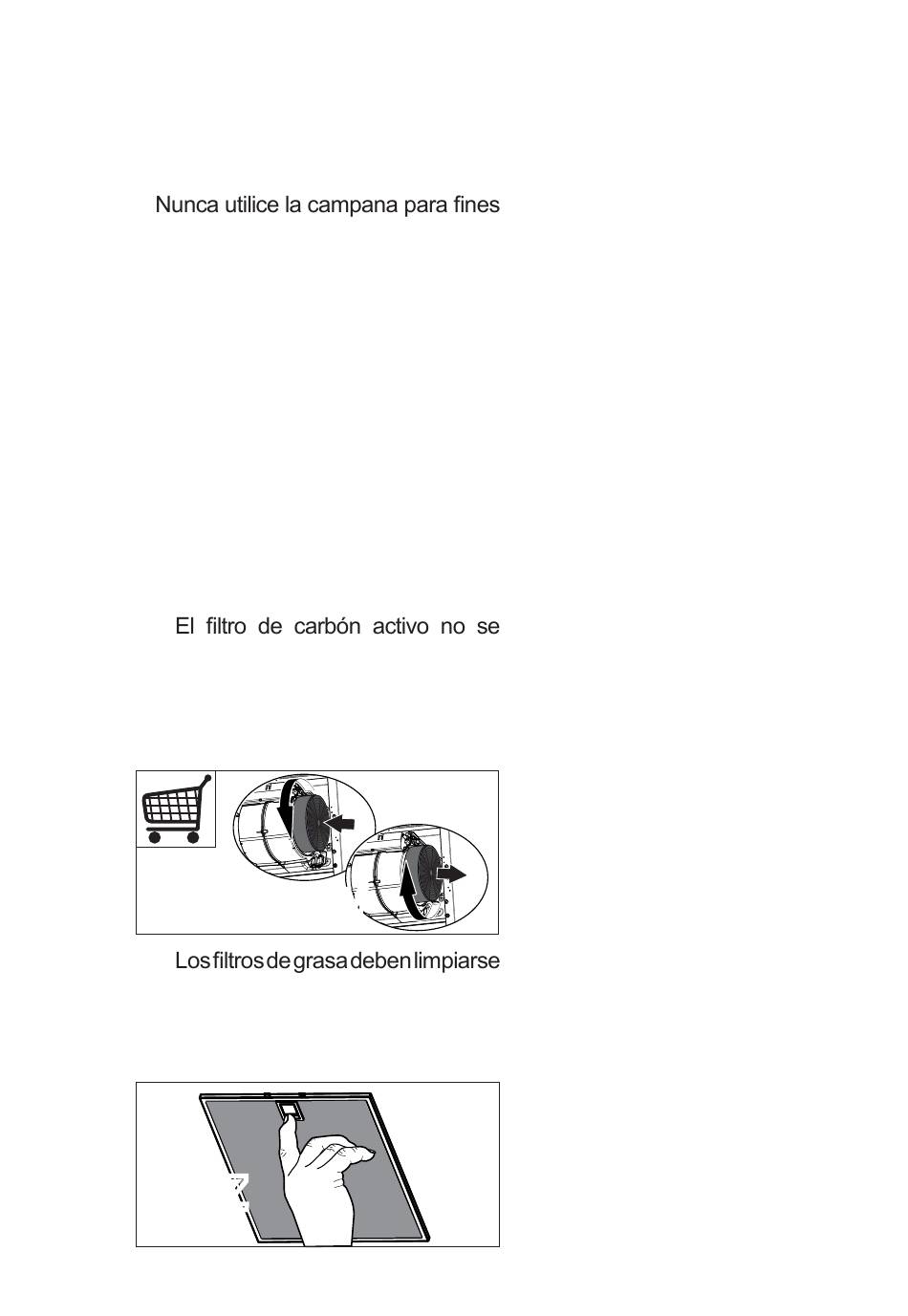 Nunca utilice la campana para fines

El filtro de carbón activo no se

Los filtros de grasa deben limpiarse